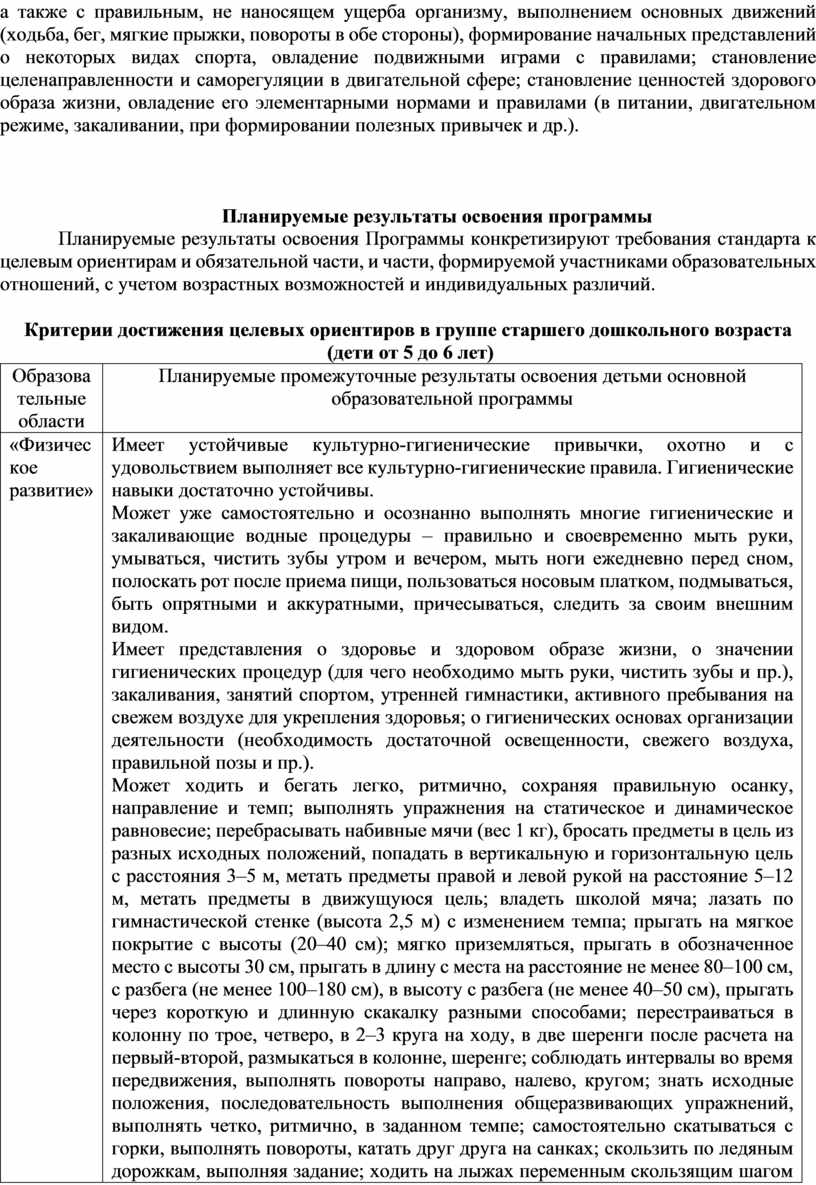 а также с правильным, не наносящем ущерба организму, выполнением основных движений (ходьба, бег, мягкие прыжки, повороты в обе стороны), формирование начальных представлений о некоторых видах спорта, овладение подвижными играми с правилами; становление целенаправленности и саморегуляции в двигательной сфере; становление ценностей здорового образа жизни, овладение его элементарными нормами и правилами (в питании, двигательном режиме, закаливании, при формировании полезных привычек и др.).

Планируемые результаты освоения программы

Планируемые результаты освоения Программы конкретизируют требования стандарта к целевым ориентирам и обязательной части, и части, формируемой участниками образовательных отношений, с учетом возрастных возможностей и индивидуальных различий.

Критерии достижения целевых ориентиров в группе старшего дошкольного возраста (дети от 5 до 6 лет)

| Образовательные области | Планируемые промежуточные результаты освоения детьми основной образовательной программы |
|---|---|
| «Физическое развитие» | Имеет устойчивые культурно-гигиенические привычки, охотно и с удовольствием выполняет все культурно-гигиенические правила. Гигиенические навыки достаточно устойчивы. Может уже самостоятельно и осознанно выполнять многие гигиенические и закаливающие водные процедуры – правильно и своевременно мыть руки, умываться, чистить зубы утром и вечером, мыть ноги ежедневно перед сном, полоскать рот после приема пищи, пользоваться носовым платком, подмываться, быть опрятными и аккуратными, причесываться, следить за своим внешним видом. Имеет представления о здоровье и здоровом образе жизни, о значении гигиенических процедур (для чего необходимо мыть руки, чистить зубы и пр.), закаливания, занятий спортом, утренней гимнастики, активного пребывания на свежем воздухе для укрепления здоровья; о гигиенических основах организации деятельности (необходимость достаточной освещенности, свежего воздуха, правильной позы и пр.). Может ходить и бегать легко, ритмично, сохраняя правильную осанку, направление и темп; выполнять упражнения на статическое и динамическое равновесие; перебрасывать набивные мячи (вес 1 кг), бросать предметы в цель из разных исходных положений, попадать в вертикальную и горизонтальную цель с расстояния 3–5 м, метать предметы правой и левой рукой на расстояние 5–12 м, метать предметы в движущуюся цель; владеть школой мяча; лазать по гимнастической стенке (высота 2,5 м) с изменением темпа; прыгать на мягкое покрытие с высоты (20–40 см); мягко приземляться, прыгать в обозначенное место с высоты 30 см, прыгать в длину с места на расстояние не менее 80–100 см, с разбега (не менее 100–180 см), в высоту с разбега (не менее 40–50 см), прыгать через короткую и длинную скакалку разными способами; перестраиваться в колонну по трое, четверо, в 2–3 круга на ходу, в две шеренги после расчета на первый-второй, размыкаться в колонне, шеренге; соблюдать интервалы во время передвижения, выполнять повороты направо, налево, кругом; знать исходные положения, последовательность выполнения общеразвивающих упражнений, выполнять четко, ритмично, в заданном темпе; самостоятельно скатываться с горки, выполнять повороты, катать друг друга на санках; скользить по ледяным дорожкам, выполняя задание; ходить на лыжах переменным скользящим шагом |